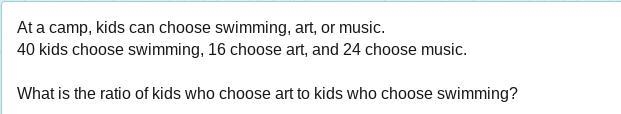 At a camp, kids can choose swimming, art, or music.
40 kids choose swimming, 16 choose art, and 24 choose music.

What is the ratio of kids who choose art to kids who choose swimming?